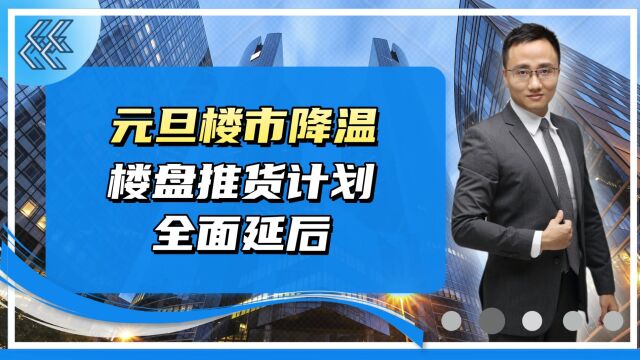 元旦楼市降温
楼盘推货计划
全面延后